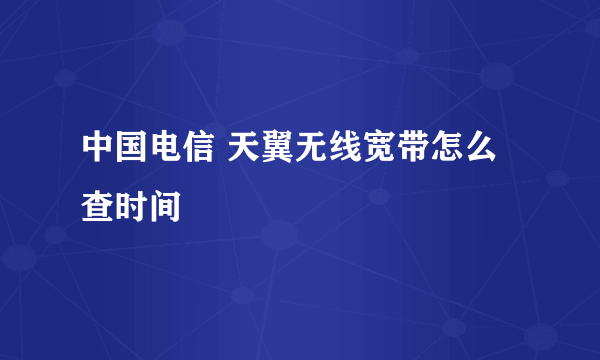 中国电信 天翼无线宽带怎么查时间